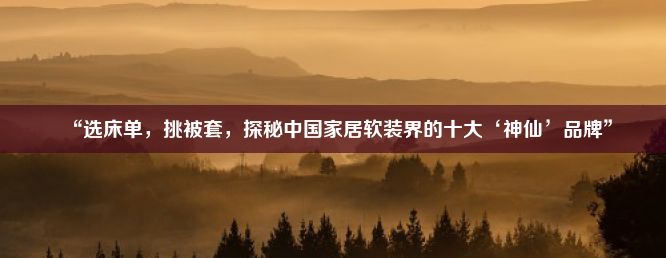 “选床单，挑被套，探秘中国家居软装界的十大‘神仙’品牌”